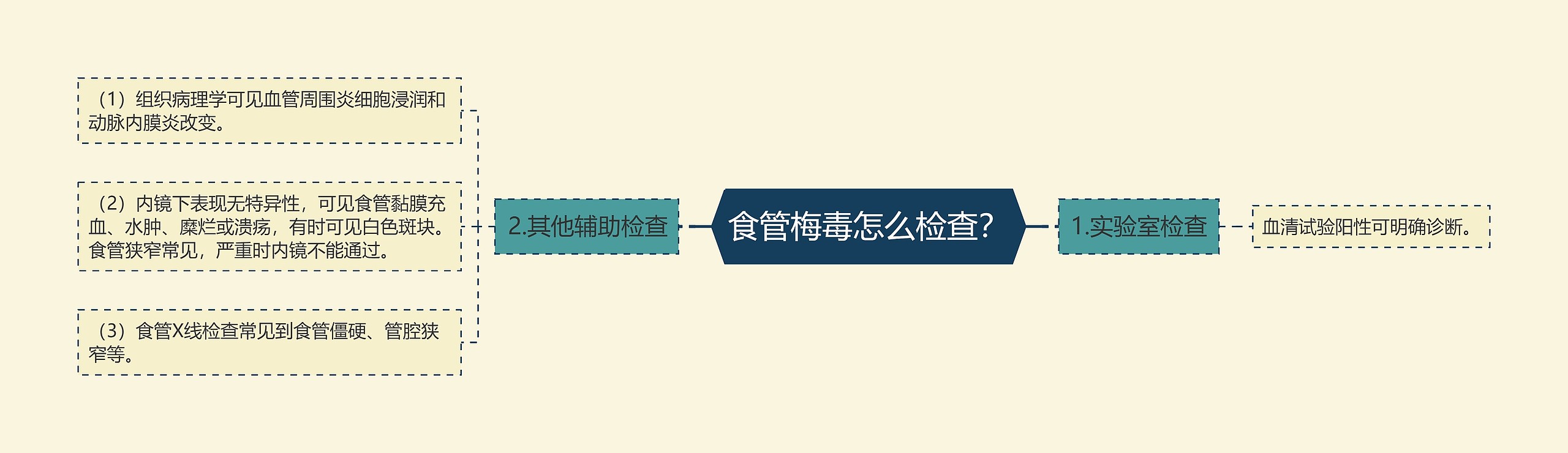 食管梅毒怎么检查?

1.实验室检查

血清试验阳性可明确诊断。

2.其他辅助检查

（1）组织病理学可见血管周围炎细胞浸润和动脉内膜炎改变。

（2）内镜下表现无特异性，可见食管黏膜充血、水肿、糜烂或溃疡，有时可见白色斑块。食管狭窄常见，严重时内镜不能通过。

（3）食管X线检查常见到食管僵硬、管腔狭窄等。